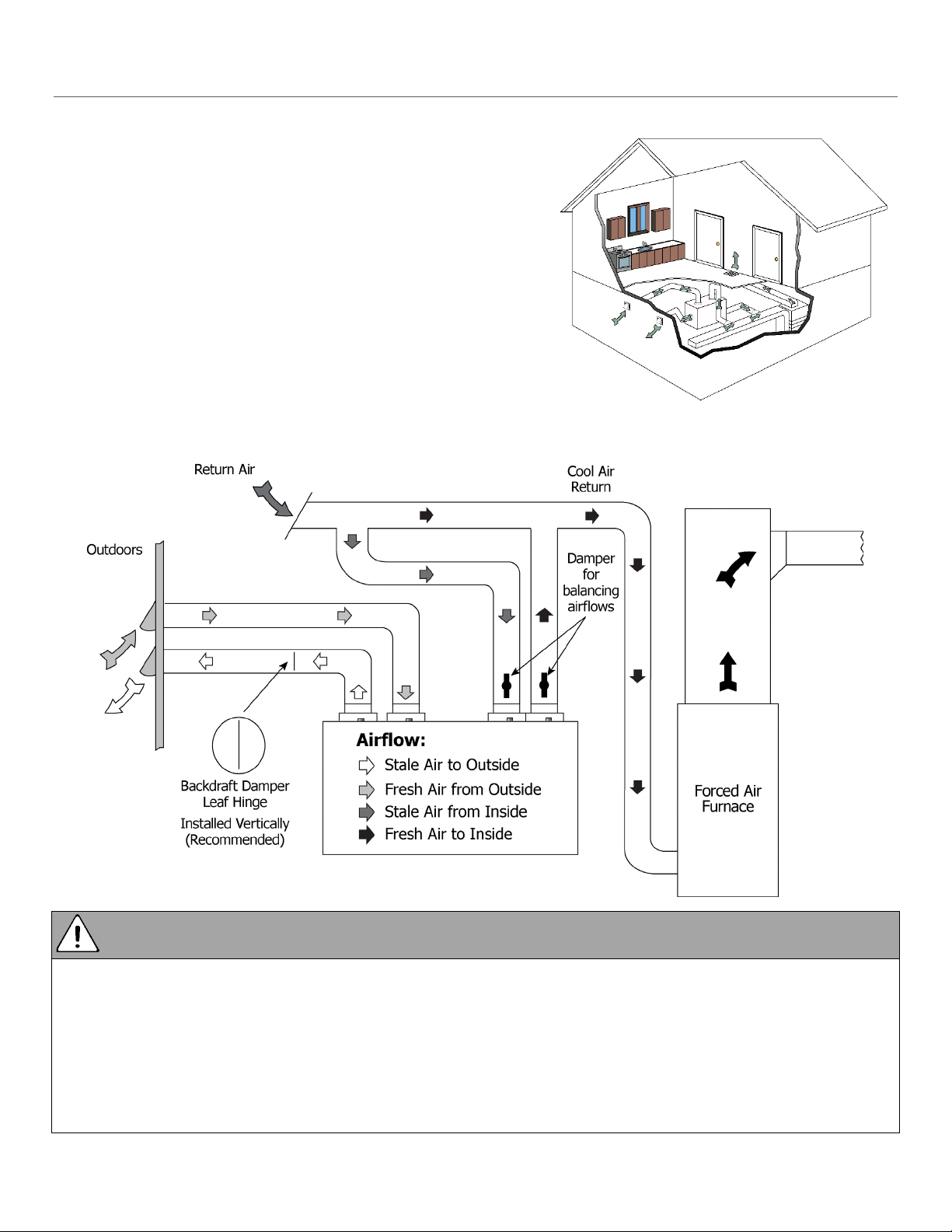 Return Air

Cool Air Return

Outdoors

Damper for balancing airflows

Backdraft Damper Leaf Hinge

Installed Vertically (Recommended)

Airflow:
Stale Air to Outside
Fresh Air from Outside
Stale Air from Inside
Fresh Air to Inside

Forced Air Furnace